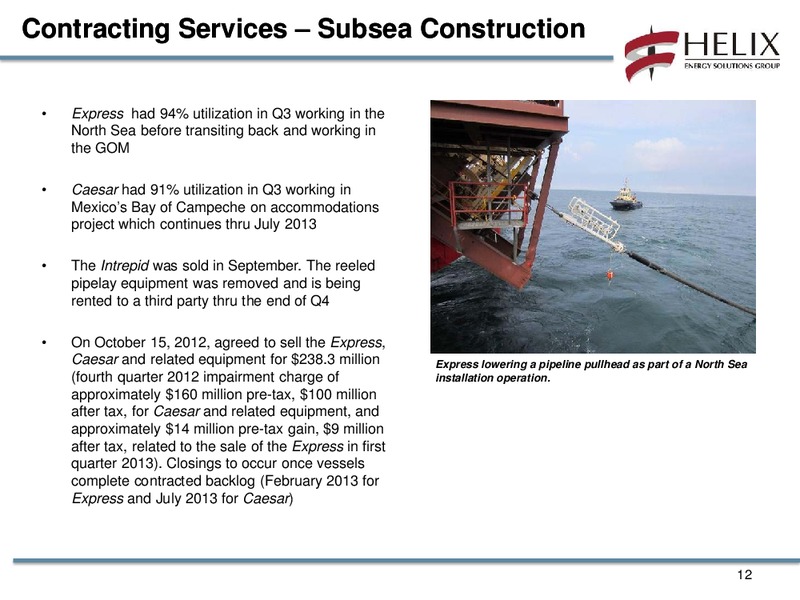 Contracting Services – Subsea Construction

HELIX
ENERGY SOLUTIONS GROUP

• Express had 94% utilization in Q3 working in the North Sea before transiting back and working in the GOM

• Caesar had 91% utilization in Q3 working in Mexico's Bay of Campeche on accommodations project which continues thru July 2013

• The Intrepid was sold in September. The reeled pipelay equipment was removed and is being rented to a third party thru the end of Q4

• On October 15, 2012, agreed to sell the Express, Caesar and related equipment for \$238.3 million (fourth quarter 2012 impairment charge of approximately \$160 million pre-tax, \$100 million after tax, for Caesar and related equipment, and approximately \$14 million pre-tax gain, \$9 million after tax, related to the sale of the Express in first quarter 2013). Closings to occur once vessels complete contracted backlog (February 2013 for Express and July 2013 for Caesar)

Express lowering a pipeline pullhead as part of a North Sea installation operation.

12